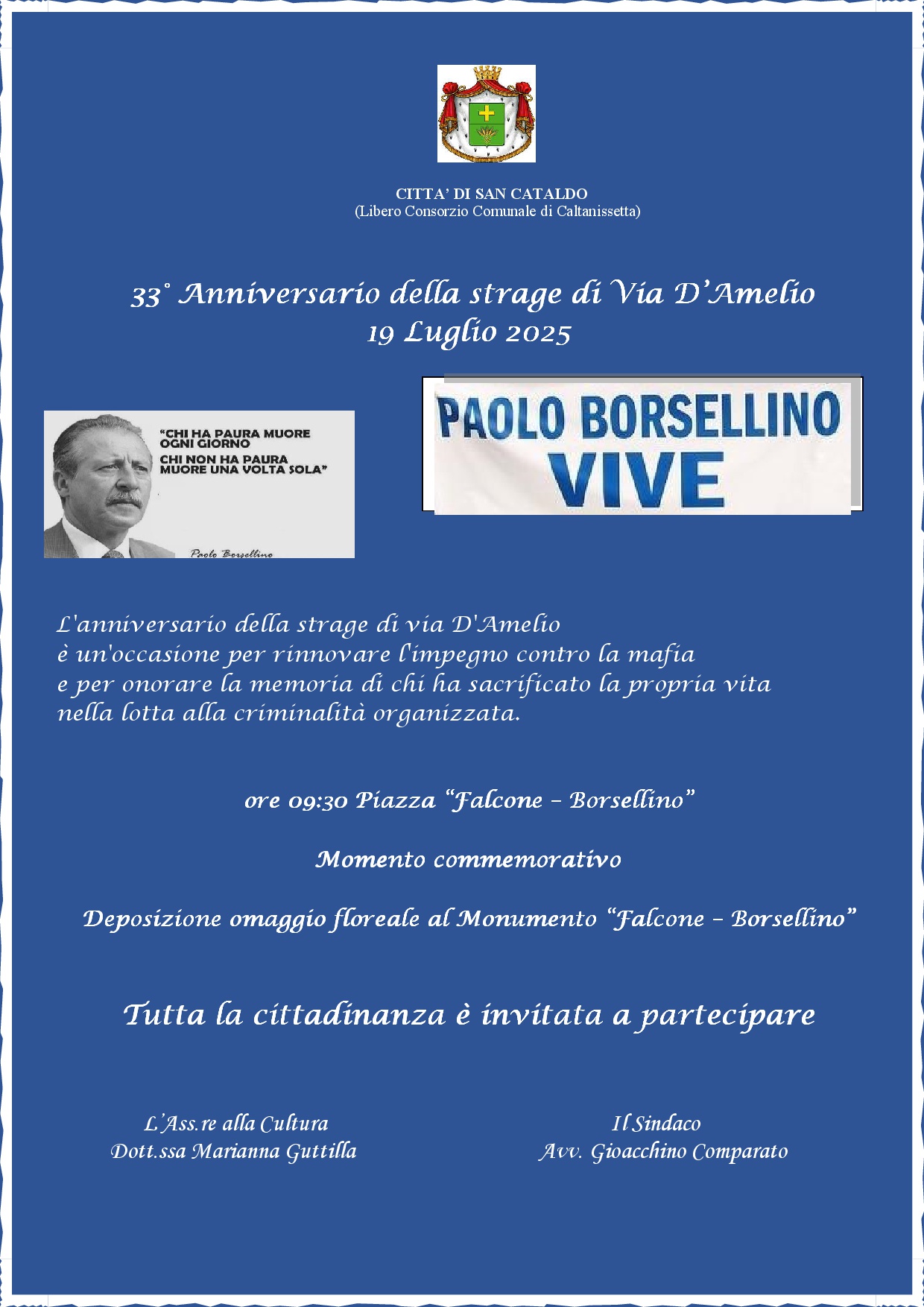 CITTA' DI SAN CATALDO
(Libero Consorzio Comunale di Caltanissetta)

33° Anniversario della strage di Via D'Amelio
19 Luglio 2025

"CHI HA PAURA MUORE OGNI GIORNO
CHI NON HA PAURA MUORE UNA VOLTA SOLA"

Paolo Borsellino

PAOLO BORSELLINO
VIVE

L'anniversario della strage di via D'Amelio è un'occasione per rinnovare l'impegno contro la mafia e per onorare la memoria di chi ha sacrificato la propria vita nella lotta alla criminalità organizzata.

ore 09:30 Piazza "Falcone – Borsellino"

Momento commemorativo

Deposizione omaggio floreale al Monumento "Falcone – Borsellino"

Tutta la cittadinanza è invitata a partecipare

L'Ass.re alla Cultura
Dott.ssa Marianna Guttilla

Il Sindaco
Avv. Gioacchino Comparato